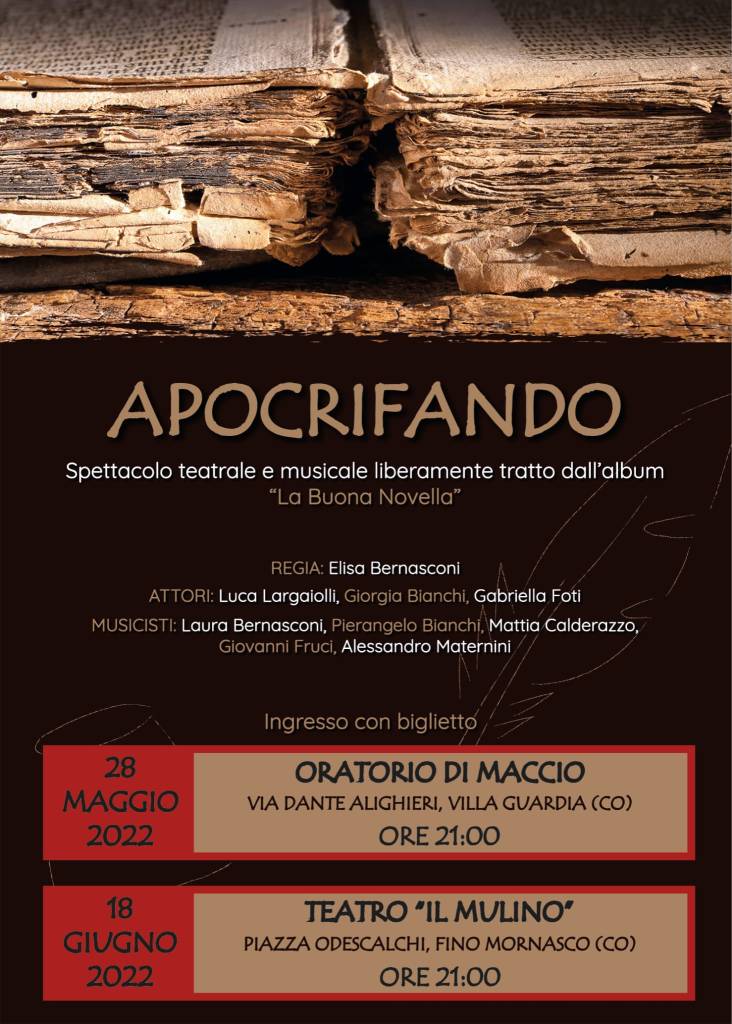 APOCRIFANDO

Spettacolo teatrale e musicale liberamente tratto dall'album "La Buona Novella"

REGIA: Elisa Bernasconi

ATTORI: Luca Largaiolli, Giorgia Bianchi, Gabriella Foti

MUSICISTI: Laura Bernasconi, Pierangelo Bianchi, Mattia Calderazzo, Giovanni Fruci, Alessandro Maternini

Ingresso con biglietto

28
MAGGIO
2022

ORATORIO DI MACCIO
VIA DANTE ALIGHIERI, VILLA GUARDIA (CO)
ORE 21:00

18
GIUGNO
2022

TEATRO "IL MULINO"
PIAZZA ODESCALCHI, FINO MORNASCO (CO)
ORE 21:00